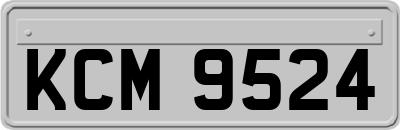 KCM 9524